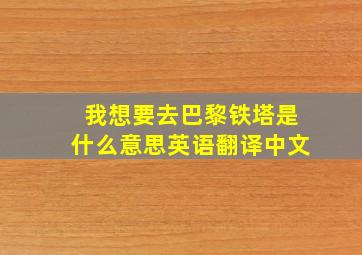 我想要去巴黎铁塔是什么意思英语翻译中文